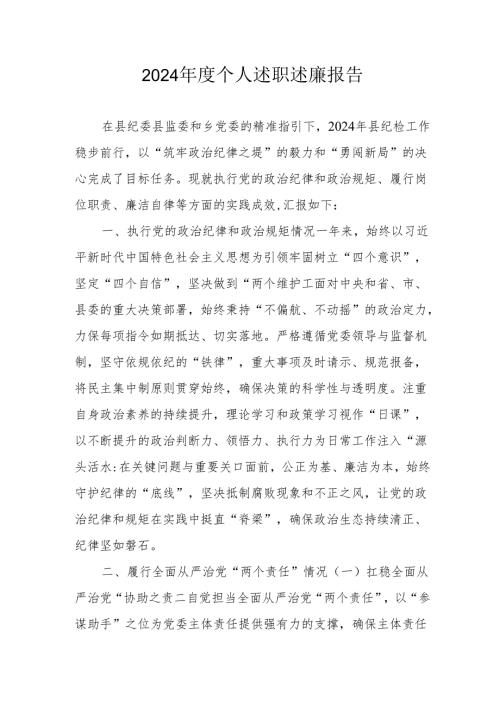 2024年度个人述职述廉报告

在县纪委县监委和乡党委的精准指引下，2024年县纪检工作稳步前行，以“筑牢政治纪律之堤”的毅力和“勇闯新局”的决心完成了目标任务。现就执行党的政治纪律和政治规矩、履行岗位职责、廉洁自律等方面的实践成效,汇报如下：

一、执行党的政治纪律和政治规矩情况一年来，始终以习近平新时代中国特色社会主义思想为引领牢固树立“四个意识”，坚定“四个自信”，坚决做到“两个维护工面对中央和省、市、县委的重大决策部署，始终秉持“不偏航、不动摇”的政治定力，力保每项指令如期抵达、切实落地。严格遵循党委领导与监督机制，坚守依规依纪的“铁律”，重大事项及时请示、规范报备，将民主集中制原则贯穿始终，确保决策的科学性与透明度。注重自身政治素养的持续提升，理论学习和政策学习视作“日课”，以不断提升的政治判断力、领悟力、执行力为日常工作注入“源头活水:在关键问题与重要关口面前，公正为基、廉洁为本，始终守护纪律的“底线”，坚决抵制腐败现象和不正之风，让党的政治纪律和规矩在实践中挺直“脊梁”，确保政治生态持续清正、纪律坚如磐石。

二、履行全面从严治党“两个责任”情况（一）扛稳全面从严治党“协助之责二自觉担当全面从严治党“两个责任”，以“参谋助手”之位为党委主体责任提供强有力的支撑，确保主体责任